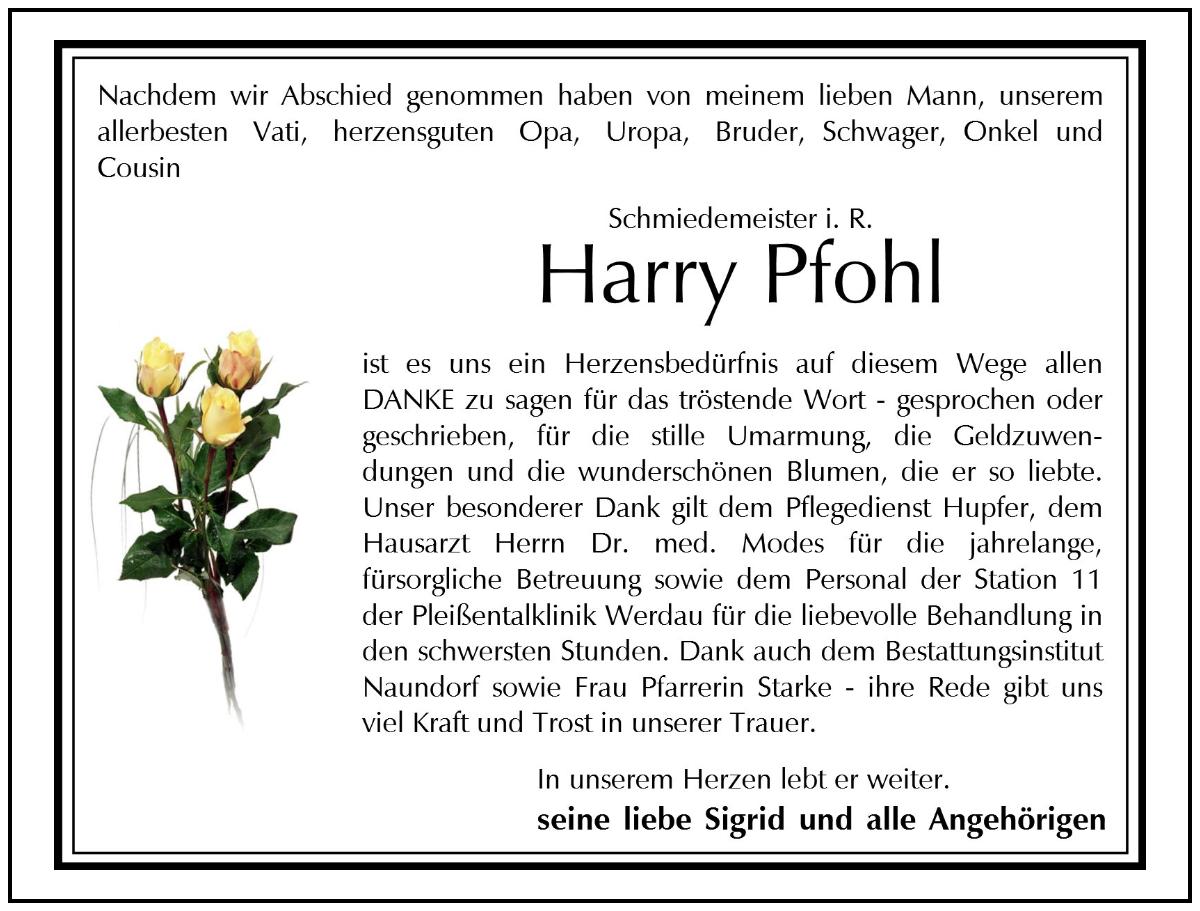 Nachdem wir Abschied genommen haben von meinem lieben Mann, unserem allerbesten Vati, herzensguten Opa, Uropa, Bruder, Schwager, Onkel und Cousin

Schmiedemeister i. R.

Harry Pfohl

ist es uns ein Herzensbedürfnis auf diesem Wege allen DANKE zu sagen für das tröstende Wort - gesprochen oder geschrieben, für die stille Umarmung, die Geldzuwendungen und die wunderschönen Blumen, die er so liebte. Unser besonderer Dank gilt dem Pflegedienst Hupfer, dem Hausarzt Herrn Dr. med. Modes für die jahrelange, fürsorgliche Betreuung sowie dem Personal der Station 11 der Pleißentalklinik Werdau für die liebevolle Behandlung in den schwersten Stunden. Dank auch dem Bestattungsinstitut Naundorf sowie Frau Pfarrerin Starke - ihre Rede gibt uns viel Kraft und Trost in unserer Trauer.

In unserem Herzen lebt er weiter.

seine liebe Sigrid und alle Angehörigen